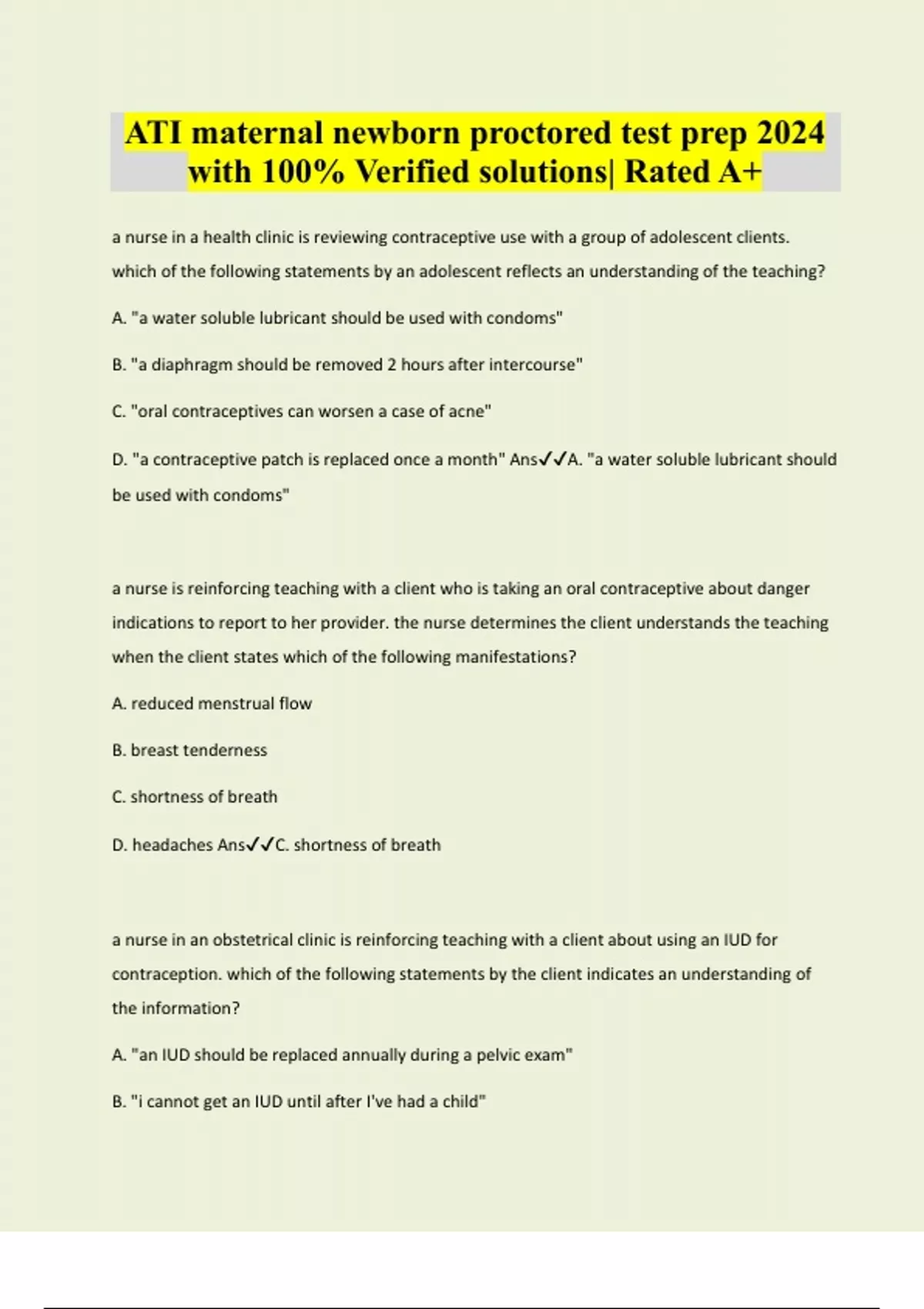 ATI maternal newborn proctored test prep 2024 with 100% Verified solutions| Rated A+

a nurse in a health clinic is reviewing contraceptive use with a group of adolescent clients. which of the following statements by an adolescent reflects an understanding of the teaching?

A. "a water soluble lubricant should be used with condoms"

B. "a diaphragm should be removed 2 hours after intercourse"

C. "oral contraceptives can worsen a case of acne"

D. "a contraceptive patch is replaced once a month" Ans✓✓A. "a water soluble lubricant should be used with condoms"

a nurse is reinforcing teaching with a client who is taking an oral contraceptive about danger indications to report to her provider. the nurse determines the client understands the teaching when the client states which of the following manifestations?

A. reduced menstrual flow

B. breast tenderness

C. shortness of breath

D. headaches Ans✓✓C. shortness of breath

a nurse in an obstetrical clinic is reinforcing teaching with a client about using an IUD for contraception. which of the following statements by the client indicates an understanding of the information?

A. "an IUD should be replaced annually during a pelvic exam"

B. "i cannot get an IUD until after I've had a child"